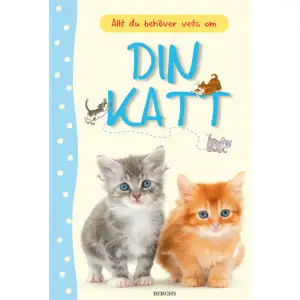 Allt du behöver veta om

DIN KATT

BERGHS